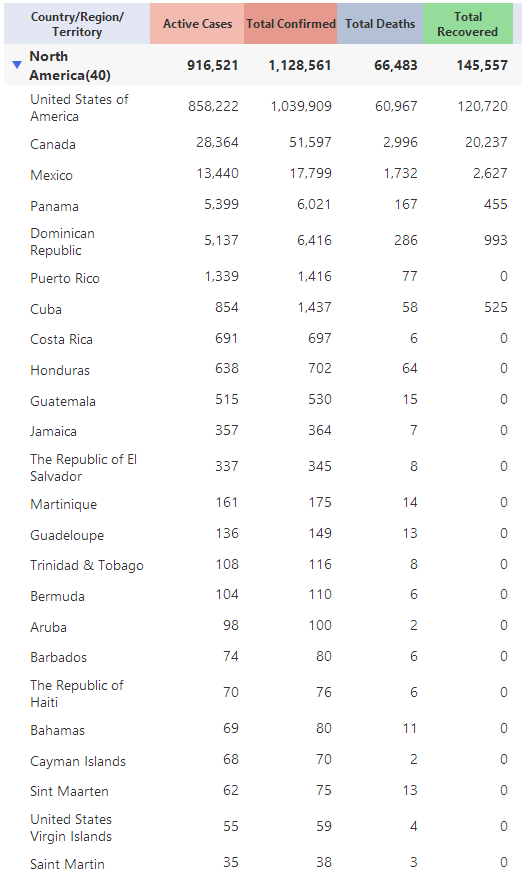 | Country/Region/ Territory | Active Cases | Total Confirmed | Total Deaths | Total Recovered |
|---|---|---|---|---|
| North America(40) | 916,521 | 1,128,561 | 66,483 | 145,557 |
| United States of America | 858,222 | 1,039,909 | 60,967 | 120,720 |
| Canada | 28,364 | 51,597 | 2,996 | 20,237 |
| Mexico | 13,440 | 17,799 | 1,732 | 2,627 |
| Panama | 5,399 | 6,021 | 167 | 455 |
| Dominican Republic | 5,137 | 6,416 | 286 | 993 |
| Puerto Rico | 1,339 | 1,416 | 77 | 0 |
| Cuba | 854 | 1,437 | 58 | 525 |
| Costa Rica | 691 | 697 | 6 | 0 |
| Honduras | 638 | 702 | 64 | 0 |
| Guatemala | 515 | 530 | 15 | 0 |
| Jamaica | 357 | 364 | 7 | 0 |
| The Republic of El Salvador | 337 | 345 | 8 | 0 |
| Martinique | 161 | 175 | 14 | 0 |
| Guadeloupe | 136 | 149 | 13 | 0 |
| Trinidad & Tobago | 108 | 116 | 8 | 0 |
| Bermuda | 104 | 110 | 6 | 0 |
| Aruba | 98 | 100 | 2 | 0 |
| Barbados | 74 | 80 | 6 | 0 |
| The Republic of Haiti | 70 | 76 | 6 | 0 |
| Bahamas | 69 | 80 | 11 | 0 |
| Cayman Islands | 68 | 70 | 2 | 0 |
| Sint Maarten | 62 | 75 | 13 | 0 |
| United States Virgin Islands | 55 | 59 | 4 | 0 |
| Saint Martin | 35 | 38 | 3 | 0 |